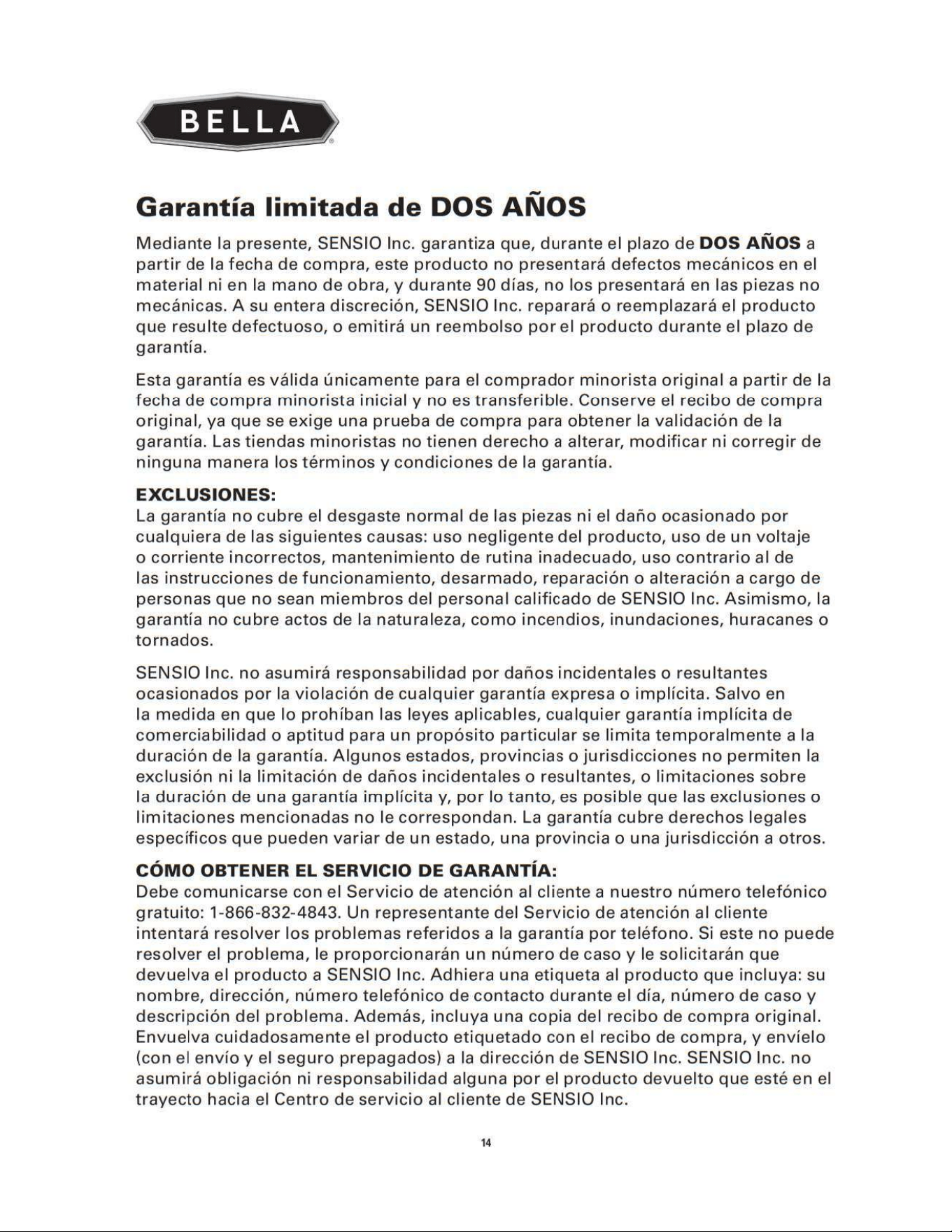 BELLA

Garantía limitada de DOS AÑOS

Mediante la presente, SENSIO Inc. garantiza que, durante el plazo de DOS AÑOS a partir de la fecha de compra, este producto no presentará defectos mecánicos en el material ni en la mano de obra, y durante 90 días, no los presentará en las piezas no mecánicas. A su entera discreción, SENSIO Inc. reparará o reemplazará el producto que resulte defectuoso, o emitirá un reembolso por el producto durante el plazo de garantía.

Esta garantía es válida únicamente para el comprador minorista original a partir de la fecha de compra minorista inicial y no es transferible. Conserve el recibo de compra original, ya que se exige una prueba de compra para obtener la validación de la garantía. Las tiendas minoristas no tienen derecho a alterar, modificar ni corregir de ninguna manera los términos y condiciones de la garantía.

EXCLUSIONES:
La garantía no cubre el desgaste normal de las piezas ni el daño ocasionado por cualquiera de las siguientes causas: uso negligente del producto, uso de un voltaje o corriente incorrectos, mantenimiento de rutina inadecuado, uso contrario al de las instrucciones de funcionamiento, desarmado, reparación o alteración a cargo de personas que no sean miembros del personal calificado de SENSIO Inc. Asimismo, la garantía no cubre actos de la naturaleza, como incendios, inundaciones, huracanes o tornados.

SENSIO Inc. no asumirá responsabilidad por daños incidentales o resultantes ocasionados por la violación de cualquier garantía expresa o implícita. Salvo en la medida en que lo prohíban las leyes aplicables, cualquier garantía implícita de comerciabilidad o aptitud para un propósito particular se limita temporalmente a la duración de la garantía. Algunos estados, provincias o jurisdicciones no permiten la exclusión ni la limitación de daños incidentales o resultantes, o limitaciones sobre la duración de una garantía implícita y, por lo tanto, es posible que las exclusiones o limitaciones mencionadas no le correspondan. La garantía cubre derechos legales específicos que pueden variar de un estado, una provincia o una jurisdicción a otros.

CÓMO OBTENER EL SERVICIO DE GARANTÍA:
Debe comunicarse con el Servicio de atención al cliente a nuestro número telefónico gratuito: 1-866-832-4843. Un representante del Servicio de atención al cliente intentará resolver los problemas referidos a la garantía por teléfono. Si este no puede resolver el problema, le proporcionarán un número de caso y le solicitarán que devuelva el producto a SENSIO Inc. Adhiera una etiqueta al producto que incluya: su nombre, dirección, número telefónico de contacto durante el día, número de caso y descripción del problema. Además, incluya una copia del recibo de compra original. Envuelva cuidadosamente el producto etiquetado con el recibo de compra, y envíelo (con el envío y el seguro prepagados) a la dirección de SENSIO Inc. SENSIO Inc. no asumirá obligación ni responsabilidad alguna por el producto devuelto que esté en el trayecto hacia el Centro de servicio al cliente de SENSIO Inc.

14